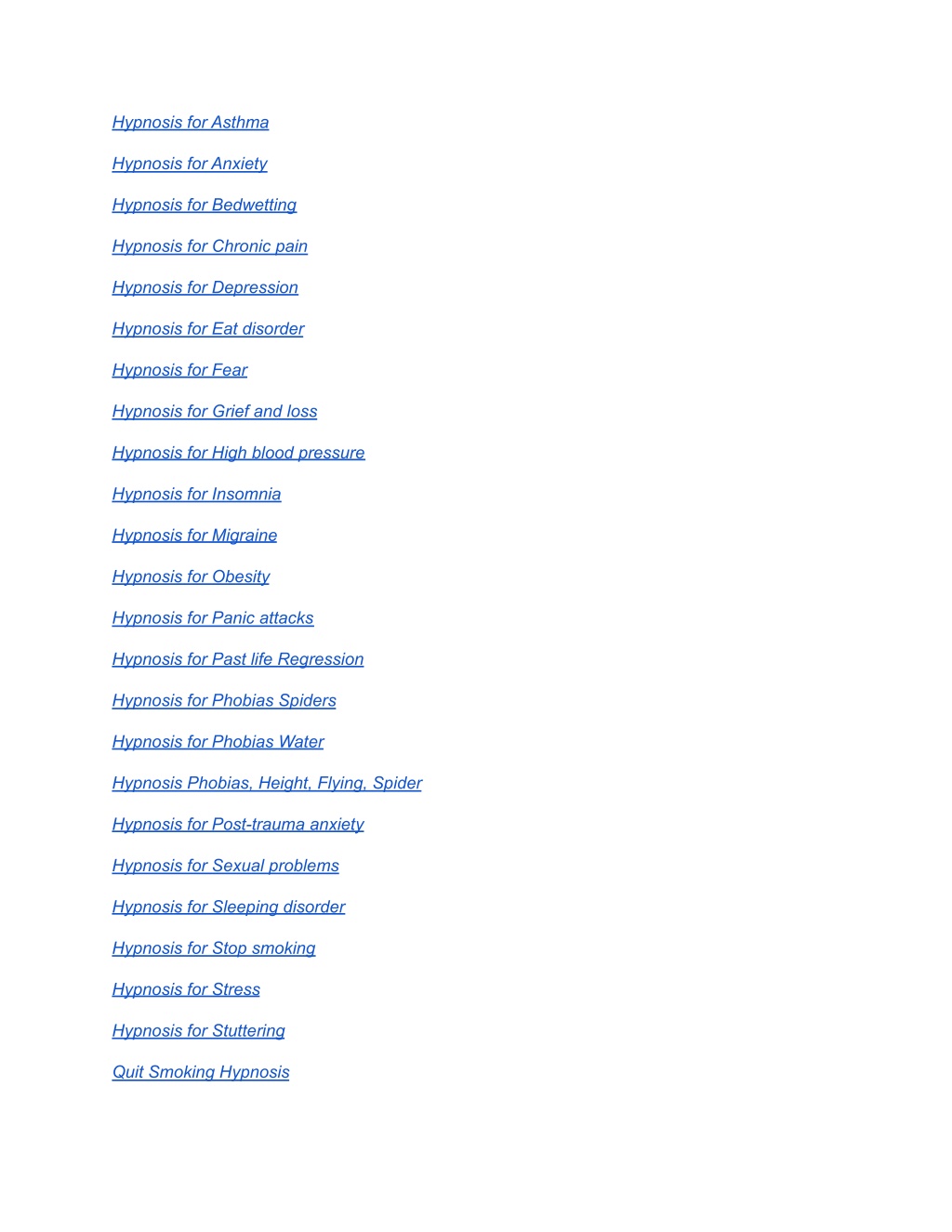 Hypnosis for Asthma

Hypnosis for Anxiety

Hypnosis for Bedwetting

Hypnosis for Chronic pain

Hypnosis for Depression

Hypnosis for Eat disorder

Hypnosis for Fear

Hypnosis for Grief and loss

Hypnosis for High blood pressure

Hypnosis for Insomnia

Hypnosis for Migraine

Hypnosis for Obesity

Hypnosis for Panic attacks

Hypnosis for Past life Regression

Hypnosis for Phobias Spiders

Hypnosis for Phobias Water

Hypnosis Phobias, Height, Flying, Spider

Hypnosis for Post-trauma anxiety

Hypnosis for Sexual problems

Hypnosis for Sleeping disorder

Hypnosis for Stop smoking

Hypnosis for Stress

Hypnosis for Stuttering

Quit Smoking Hypnosis